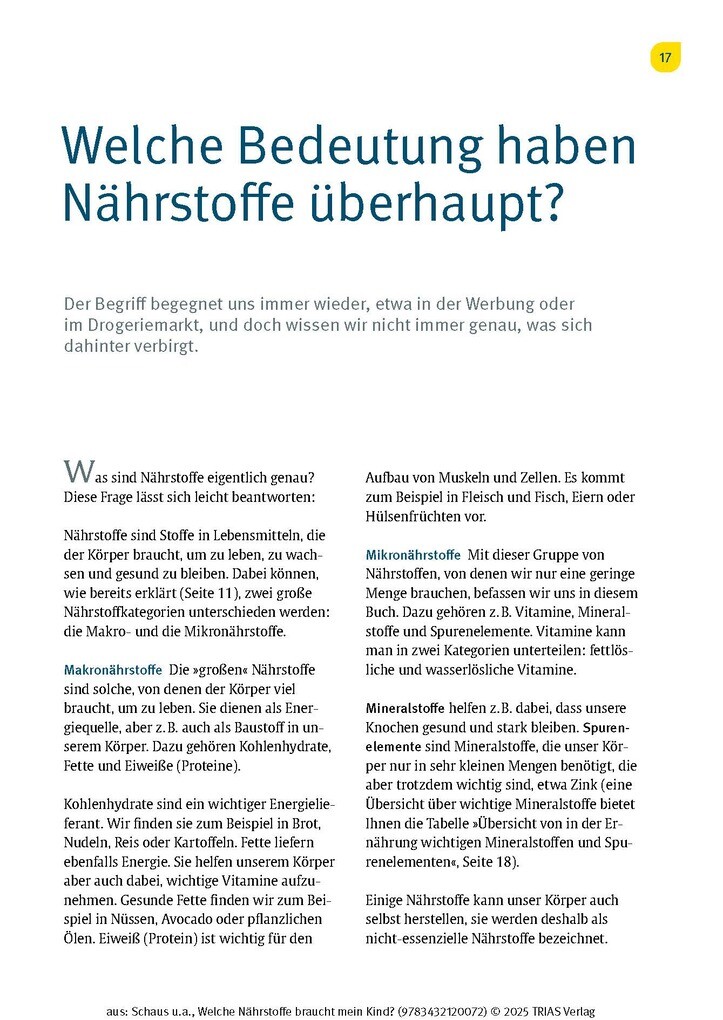 17

Welche Bedeutung haben Nährstoffe überhaupt?

Der Begriff begegnet uns immer wieder, etwa in der Werbung oder im Drogeriemarkt, und doch wissen wir nicht immer genau, was sich dahinter verbirgt.

Was sind Nährstoffe eigentlich genau? Diese Frage lässt sich leicht beantworten:

Nährstoffe sind Stoffe in Lebensmitteln, die der Körper braucht, um zu leben, zu wachsen und gesund zu bleiben. Dabei können, wie bereits erklärt (Seite 11), zwei große Nährstoffkategorien unterschieden werden: die Makro- und die Mikronährstoffe.

Makronährstoffe Die »großen« Nährstoffe sind solche, von denen der Körper viel braucht, um zu leben. Sie dienen als Energiequelle, aber z. B. auch als Baustoff in unserem Körper. Dazu gehören Kohlenhydrate, Fette und Eiweiße (Proteine).

Kohlenhydrate sind ein wichtiger Energielieferant. Wir finden sie zum Beispiel in Brot, Nudeln, Reis oder Kartoffeln. Fette liefern ebenfalls Energie. Sie helfen unserem Körper aber auch dabei, wichtige Vitamine aufzunehmen. Gesunde Fette finden wir zum Beispiel in Nüssen, Avocado oder pflanzlichen Ölen. Eiweiß (Protein) ist wichtig für den Aufbau von Muskeln und Zellen. Es kommt zum Beispiel in Fleisch und Fisch, Eiern oder Hülsenfrüchten vor.

Mikronährstoffe Mit dieser Gruppe von Nährstoffen, von denen wir nur eine geringe Menge brauchen, befassen wir uns in diesem Buch. Dazu gehören z. B. Vitamine, Mineralstoffe und Spurenelemente. Vitamine kann man in zwei Kategorien unterteilen: fettlösliche und wasserlösliche Vitamine.

Mineralstoffe helfen z. B. dabei, dass unsere Knochen gesund und stark bleiben. Spurenelemente sind Mineralstoffe, die unser Körper nur in sehr kleinen Mengen benötigt, die aber trotzdem wichtig sind, etwa Zink (eine Übersicht über wichtige Mineralstoffe bietet Ihnen die Tabelle »Übersicht von in der Ernährung wichtigen Mineralstoffen und Spurenelementen«, Seite 18).

Einige Nährstoffe kann unser Körper auch selbst herstellen, sie werden deshalb als nicht-essenzielle Nährstoffe bezeichnet.

aus: Schaus u.a., Welche Nährstoffe braucht mein Kind? (9783432120072) © 2025 TRIAS Verlag